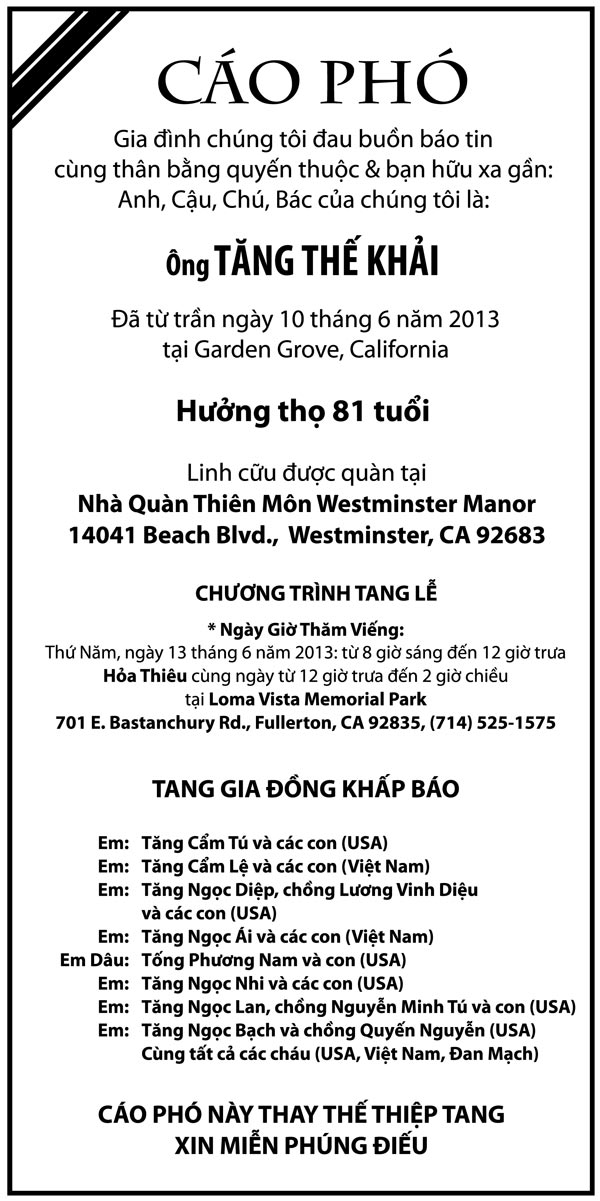 CÁO PHÓ

Gia đình chúng tôi đau buồn báo tin cùng thân bằng quyến thuộc & bạn hữu xa gần: Anh, Cậu, Chú, Bác của chúng tôi là:

Ông TĂNG THẾ KHẢI

Đã từ trần ngày 10 tháng 6 năm 2013 tại Garden Grove, California

Hưởng thọ 81 tuổi

Linh cữu được quàn tại
Nhà Quàn Thiên Môn Westminster Manor
14041 Beach Blvd., Westminster, CA 92683

CHƯƠNG TRÌNH TANG LỄ

* Ngày Giờ Thăm Viếng:
Thứ Năm, ngày 13 tháng 6 năm 2013: từ 8 giờ sáng đến 12 giờ trưa
Hỏa Thiêu cùng ngày từ 12 giờ trưa đến 2 giờ chiều
tại Loma Vista Memorial Park
701 E. Bastanchury Rd., Fullerton, CA 92835, (714) 525-1575

TANG GIA ĐỒNG KHẤP BÁO

Em: Tăng Cẩm Tú và các con (USA)
Em: Tăng Cẩm Lệ và các con (Việt Nam)
Em: Tăng Ngọc Diệp, chồng Lương Vinh Diệu và các con (USA)
Em: Tăng Ngọc Ái và các con (Việt Nam)
Em Dâu: Tống Phương Nam và con (USA)
Em: Tăng Ngọc Nhi và các con (USA)
Em: Tăng Ngọc Lan, chồng Nguyễn Minh Tú và con (USA)
Em: Tăng Ngọc Bạch và chồng Quyến Nguyễn (USA)
Cùng tất cả các cháu (USA, Việt Nam, Đan Mạch)

CÁO PHÓ NÀY THAY THẾ THIỆP TANG
XIN MIỄN PHÚNG ĐIẾU